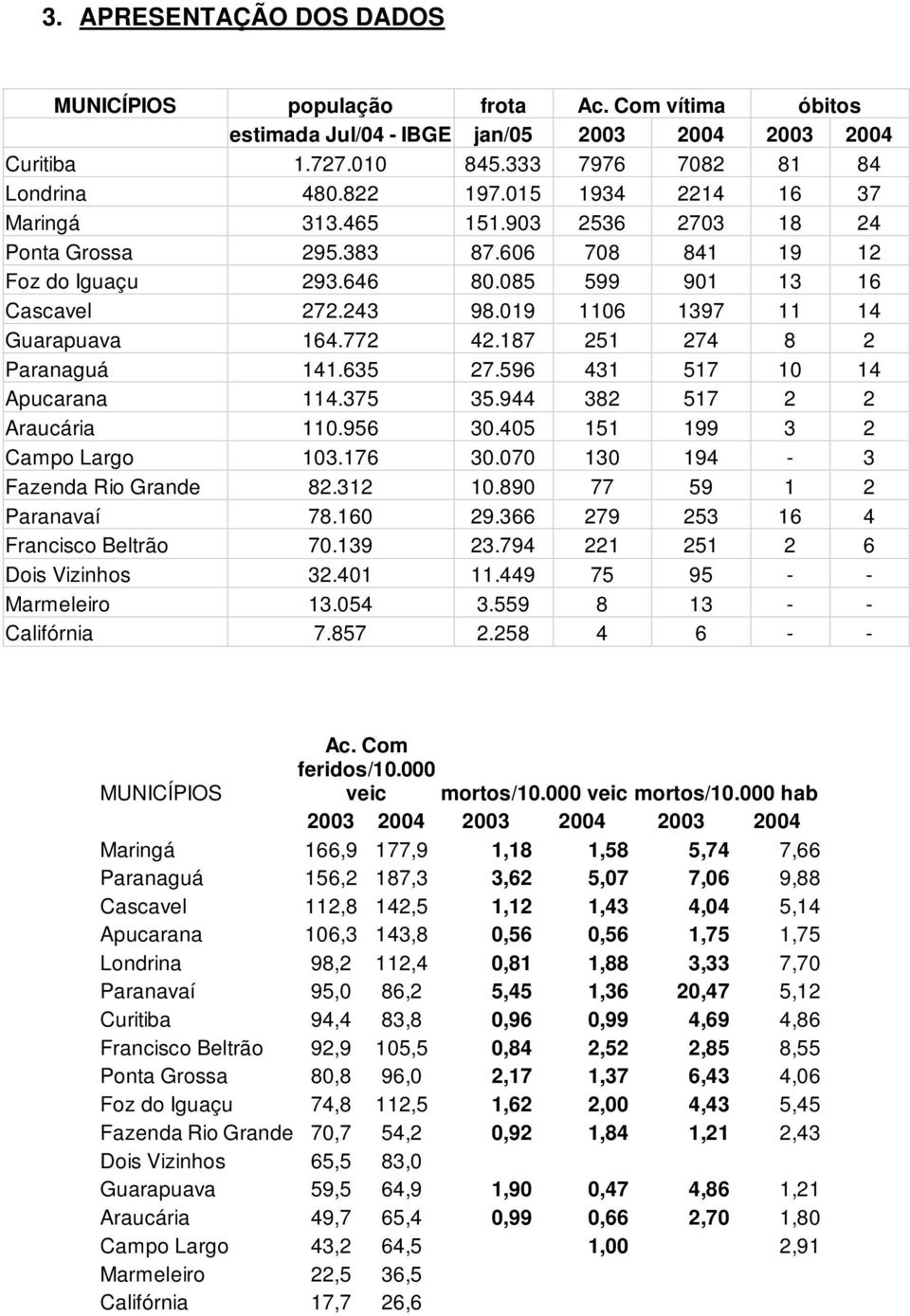 3. APRESENTAÇÃO DOS DADOS

| MUNICÍPIOS | população estimada Jul/04 - IBGE | frota jan/05 | Ac. Com vítima 2003 | Ac. Com vítima 2004 | óbitos 2003 | óbitos 2004 |
|---|---|---|---|---|---|---|
| Curitiba | 1.727.010 | 845.333 | 7976 | 7082 | 81 | 84 |
| Londrina | 480.822 | 197.015 | 1934 | 2214 | 16 | 37 |
| Maringá | 313.465 | 151.903 | 2536 | 2703 | 18 | 24 |
| Ponta Grossa | 295.383 | 87.606 | 708 | 841 | 19 | 12 |
| Foz do Iguaçu | 293.646 | 80.085 | 599 | 901 | 13 | 16 |
| Cascavel | 272.243 | 98.019 | 1106 | 1397 | 11 | 14 |
| Guarapuava | 164.772 | 42.187 | 251 | 274 | 8 | 2 |
| Paranaguá | 141.635 | 27.596 | 431 | 517 | 10 | 14 |
| Apucarana | 114.375 | 35.944 | 382 | 517 | 2 | 2 |
| Araucária | 110.956 | 30.405 | 151 | 199 | 3 | 2 |
| Campo Largo | 103.176 | 30.070 | 130 | 194 | - | 3 |
| Fazenda Rio Grande | 82.312 | 10.890 | 77 | 59 | 1 | 2 |
| Paranavaí | 78.160 | 29.366 | 279 | 253 | 16 | 4 |
| Francisco Beltrão | 70.139 | 23.794 | 221 | 251 | 2 | 6 |
| Dois Vizinhos | 32.401 | 11.449 | 75 | 95 | - | - |
| Marmeleiro | 13.054 | 3.559 | 8 | 13 | - | - |
| Califórnia | 7.857 | 2.258 | 4 | 6 | - | - |

| MUNICÍPIOS | Ac. Com feridos/10.000 veic 2003 | Ac. Com feridos/10.000 veic 2004 | mortos/10.000 veic 2003 | mortos/10.000 veic 2004 | mortos/10.000 hab 2003 | mortos/10.000 hab 2004 |
|---|---|---|---|---|---|---|
| Maringá | 166,9 | 177,9 | 1,18 | 1,58 | 5,74 | 7,66 |
| Paranaguá | 156,2 | 187,3 | 3,62 | 5,07 | 7,06 | 9,88 |
| Cascavel | 112,8 | 142,5 | 1,12 | 1,43 | 4,04 | 5,14 |
| Apucarana | 106,3 | 143,8 | 0,56 | 0,56 | 1,75 | 1,75 |
| Londrina | 98,2 | 112,4 | 0,81 | 1,88 | 3,33 | 7,70 |
| Paranavaí | 95,0 | 86,2 | 5,45 | 1,36 | 20,47 | 5,12 |
| Curitiba | 94,4 | 83,8 | 0,96 | 0,99 | 4,69 | 4,86 |
| Francisco Beltrão | 92,9 | 105,5 | 0,84 | 2,52 | 2,85 | 8,55 |
| Ponta Grossa | 80,8 | 96,0 | 2,17 | 1,37 | 6,43 | 4,06 |
| Foz do Iguaçu | 74,8 | 112,5 | 1,62 | 2,00 | 4,43 | 5,45 |
| Fazenda Rio Grande | 70,7 | 54,2 | 0,92 | 1,84 | 1,21 | 2,43 |
| Dois Vizinhos | 65,5 | 83,0 | | | | |
| Guarapuava | 59,5 | 64,9 | 1,90 | 0,47 | 4,86 | 1,21 |
| Araucária | 49,7 | 65,4 | 0,99 | 0,66 | 2,70 | 1,80 |
| Campo Largo | 43,2 | 64,5 | | 1,00 | | 2,91 |
| Marmeleiro | 22,5 | 36,5 | | | | |
| Califórnia | 17,7 | 26,6 | | | | |